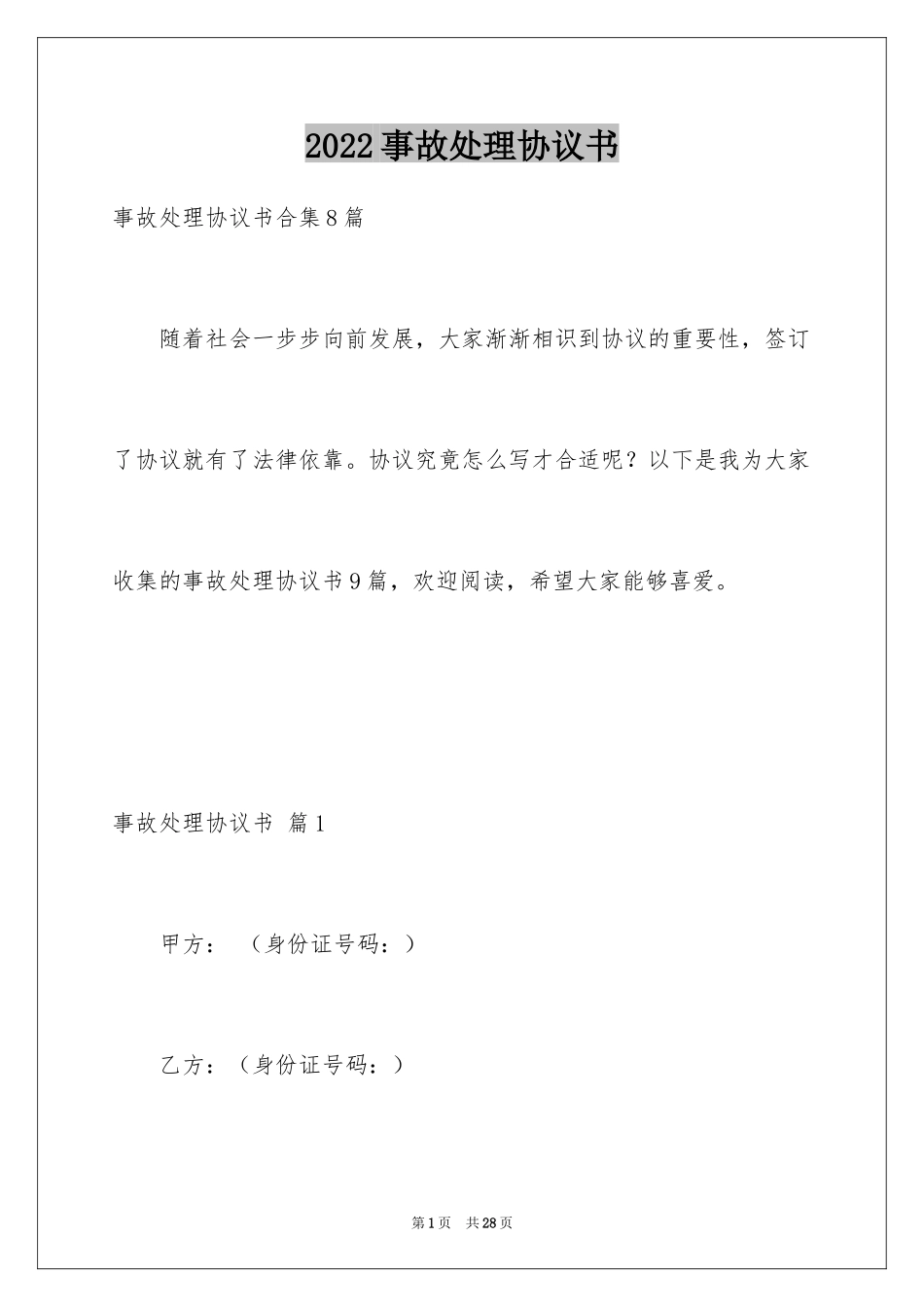 2022事故处理协议书

事故处理协议书合集8篇

随着社会一步步向前发展，大家渐渐相识到协议的重要性，签订了协议就有了法律依靠。协议究竟怎么写才合适呢？以下是我为大家收集的事故处理协议书9篇，欢迎阅读，希望大家能够喜爱。

事故处理协议书 篇1

甲方： （身份证号码：）

乙方：（身份证号码：）

第1页 共28页